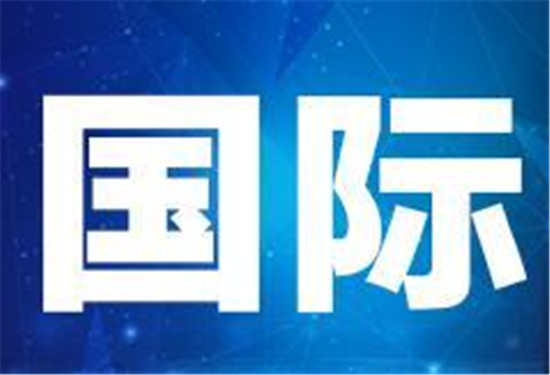 国际